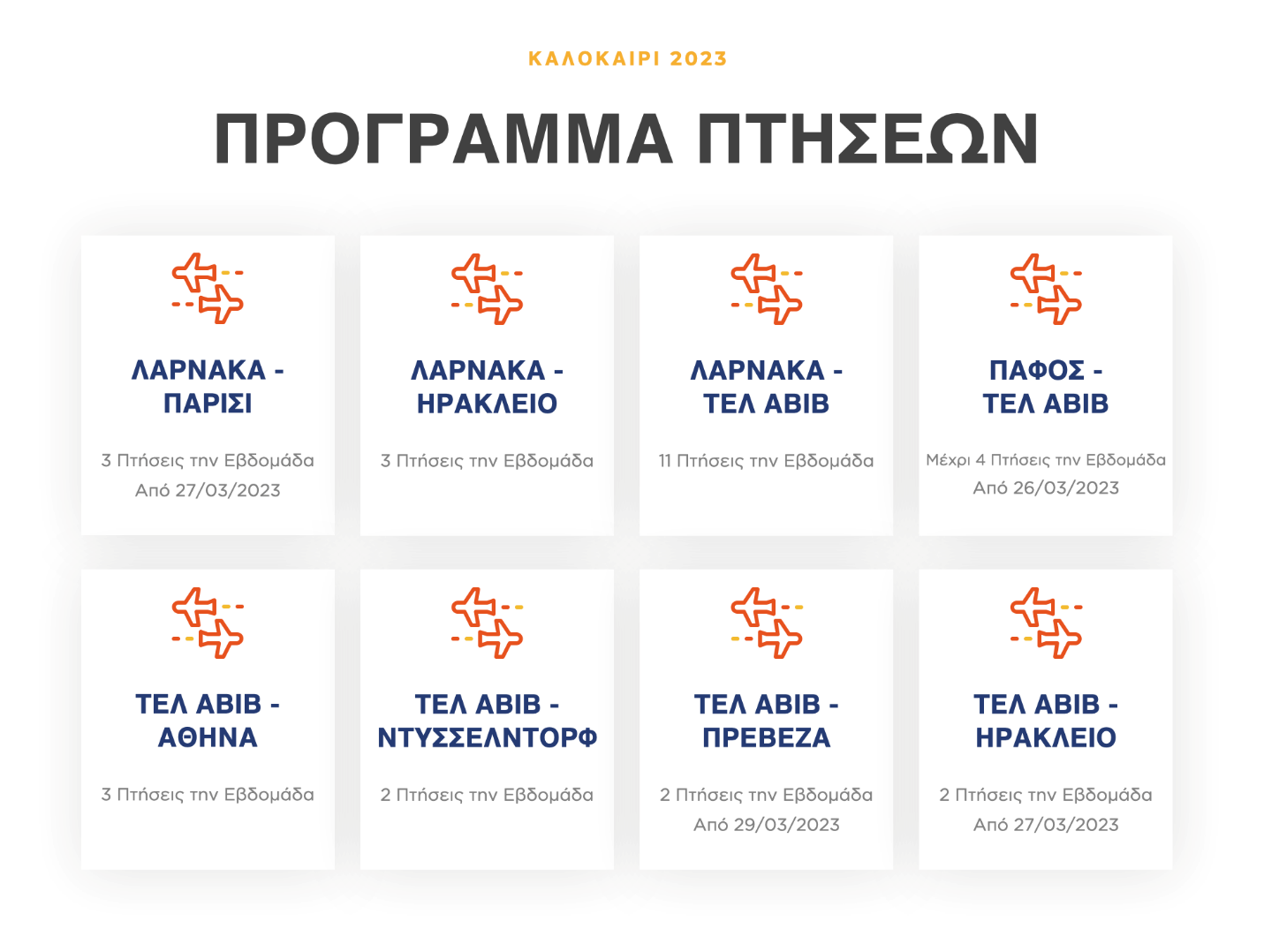 ΚΑΛΟΚΑΙΡΙ 2023

ΠΡΟΓΡΑΜΜΑ ΠΤΗΣΕΩΝ

ΛΑΡΝΑΚΑ - ΠΑΡΙΣΙ

3 Πτήσεις την Εβδομάδα
Από 27/03/2023

ΛΑΡΝΑΚΑ - ΗΡΑΚΛΕΙΟ

3 Πτήσεις την Εβδομάδα

ΛΑΡΝΑΚΑ - ΤΕΛ ΑΒΙΒ

11 Πτήσεις την Εβδομάδα

ΠΑΦΟΣ - ΤΕΛ ΑΒΙΒ

Μέχρι 4 Πτήσεις την Εβδομάδα
Από 26/03/2023

ΤΕΛ ΑΒΙΒ - ΑΘΗΝΑ

3 Πτήσεις την Εβδομάδα

ΤΕΛ ΑΒΙΒ - ΝΤΥΣΣΕΛΝΤΟΡΦ

2 Πτήσεις την Εβδομάδα

ΤΕΛ ΑΒΙΒ - ΠΡΕΒΕΖΑ

2 Πτήσεις την Εβδομάδα
Από 29/03/2023

ΤΕΛ ΑΒΙΒ - ΗΡΑΚΛΕΙΟ

2 Πτήσεις την Εβδομάδα
Από 27/03/2023